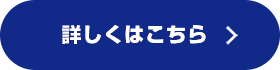 詳しくはこちら >